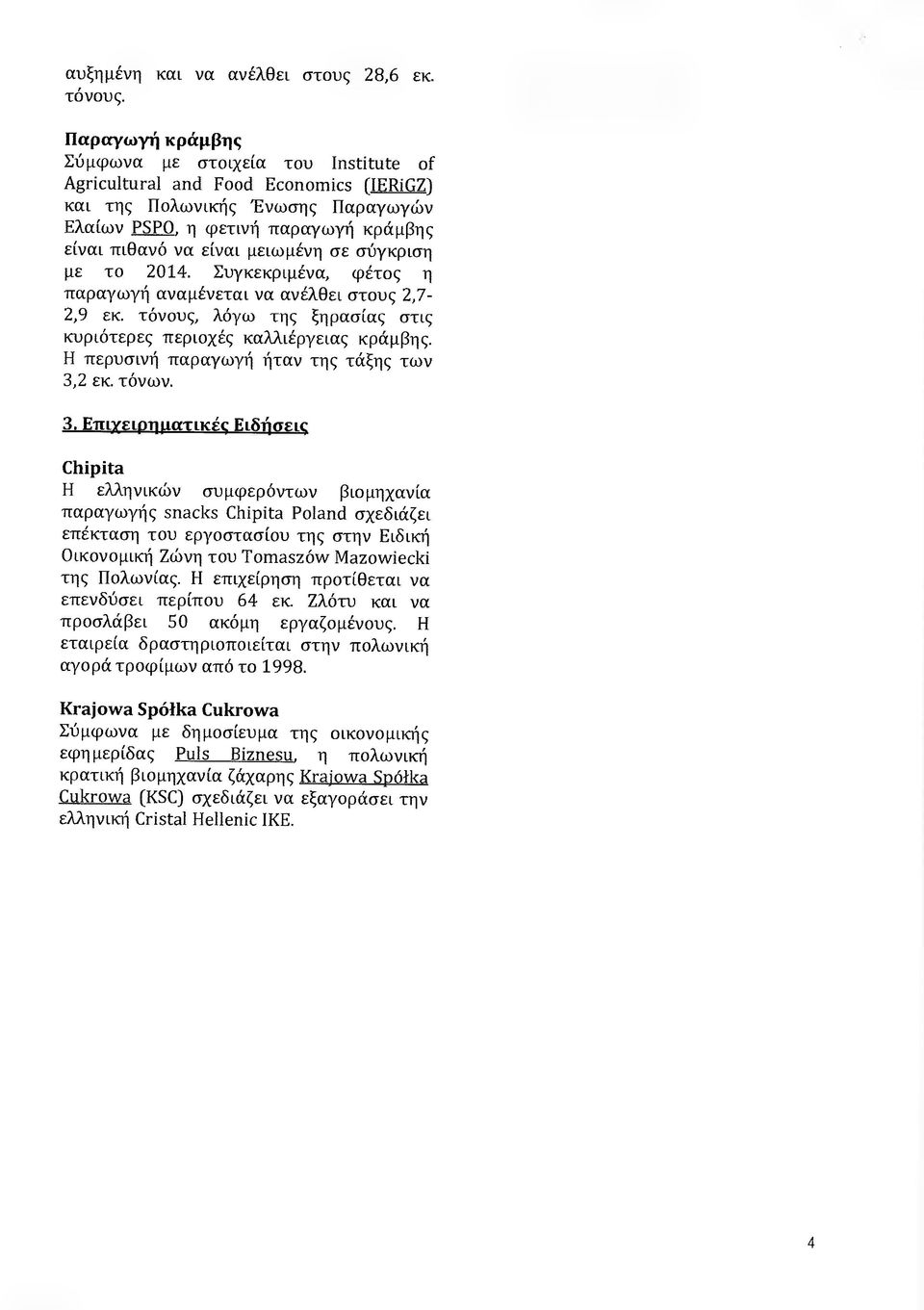 αυξημένη και να ανέλθει στους 28,6 εκ. τόνους.

Παραγωγή κράμβης
Σύμφωνα με στοιχεία του Institute of Agricultural and Food Economics (IERiGZ) και της Πολωνικής Ένωσης Παραγωγών Ελαίων PSPO, η φετινή παραγωγή κράμβης είναι πιθανό να είναι μειωμένη σε σύγκριση με το 2014. Συγκεκριμένα, φέτος η παραγωγή αναμένεται να ανέλθει στους 2,7-2,9 εκ. τόνους, λόγω της ξηρασίας στις κυριότερες περιοχές καλλιέργειας κράμβης. Η περυσινή παραγωγή ήταν της τάξης των 3,2 εκ. τόνων.

3. Επιχειρηματικές Ειδήσεις

Chipita
Η ελληνικών συμφερόντων βιομηχανία παραγωγής snacks Chipita Poland σχεδιάζει επέκταση του εργοστασίου της στην Ειδική Οικονομική Ζώνη του Tomaszów Mazowiecki της Πολωνίας. Η επιχείρηση προτίθεται να επενδύσει περίπου 64 εκ. Ζλότυ και να προσλάβει 50 ακόμη εργαζομένους. Η εταιρεία δραστηριοποιείται στην πολωνική αγορά τροφίμων από το 1998.

Krajowa Spółka Cukrowa
Σύμφωνα με δημοσίευμα της οικονομικής εφημερίδας Puls Biznesu, η πολωνική κρατική βιομηχανία ζάχαρης Krajowa Spółka Cukrowa (KSC) σχεδιάζει να εξαγοράσει την ελληνική Cristal Hellenic IKE.

4